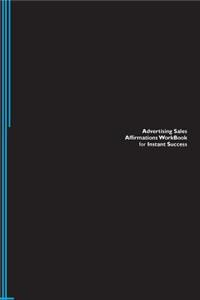 Advertising Sales
Affirmations WorkBook
for Instant Success